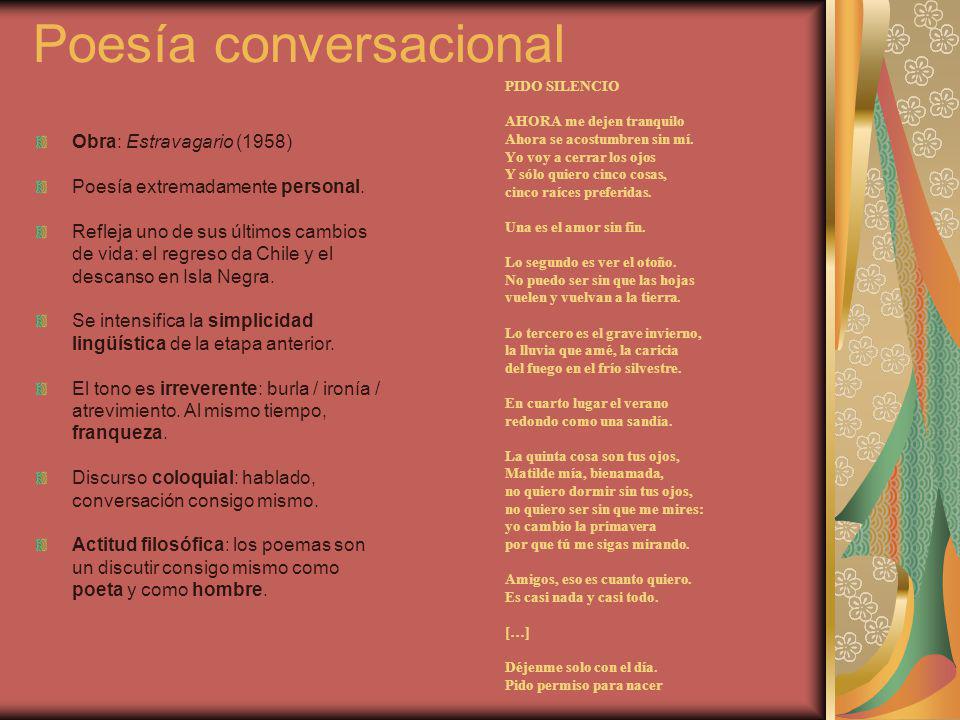 Poesía conversacional

Obra: Estravagario (1958)

Poesía extremadamente personal.

Refleja uno de sus últimos cambios de vida: el regreso da Chile y el descanso en Isla Negra.

Se intensifica la simplicidad lingüística de la etapa anterior.

El tono es irreverente: burla / ironía / atrevimiento. Al mismo tiempo, franqueza.

Discurso coloquial: hablado, conversación consigo mismo.

Actitud filosófica: los poemas son un discutir consigo mismo como poeta y como hombre.

PIDO SILENCIO

AHORA me dejen tranquilo
Ahora se acostumbren sin mí.
Yo voy a cerrar los ojos
Y sólo quiero cinco cosas,
cinco raíces preferidas.

Una es el amor sin fin.

Lo segundo es ver el otoño.
No puedo ser sin que las hojas
vuelen y vuelvan a la tierra.

Lo tercero es el grave invierno,
la lluvia que amé, la caricia
del fuego en el frío silvestre.

En cuarto lugar el verano
redondo como una sandía.

La quinta cosa son tus ojos,
Matilde mía, bienamada,
no quiero dormir sin tus ojos,
no quiero ser sin que me mires:
yo cambio la primavera
por que tú me sigas mirando.

Amigos, eso es cuanto quiero.
Es casi nada y casi todo.

[…]

Déjenme solo con el día.
Pido permiso para nacer